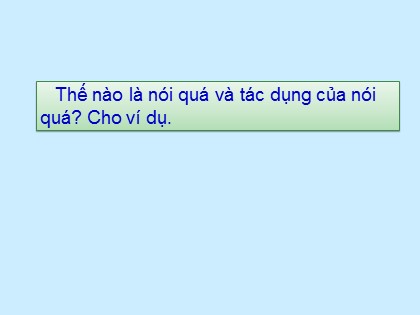 Thế nào là nói quá và tác dụng của nói quá? Cho ví dụ.